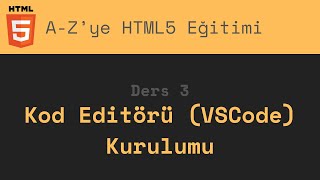 HTML 5

A-Z'ye HTML5 Eğitimi

Ders 3

Kod Editörü (VSCode) Kurulumu